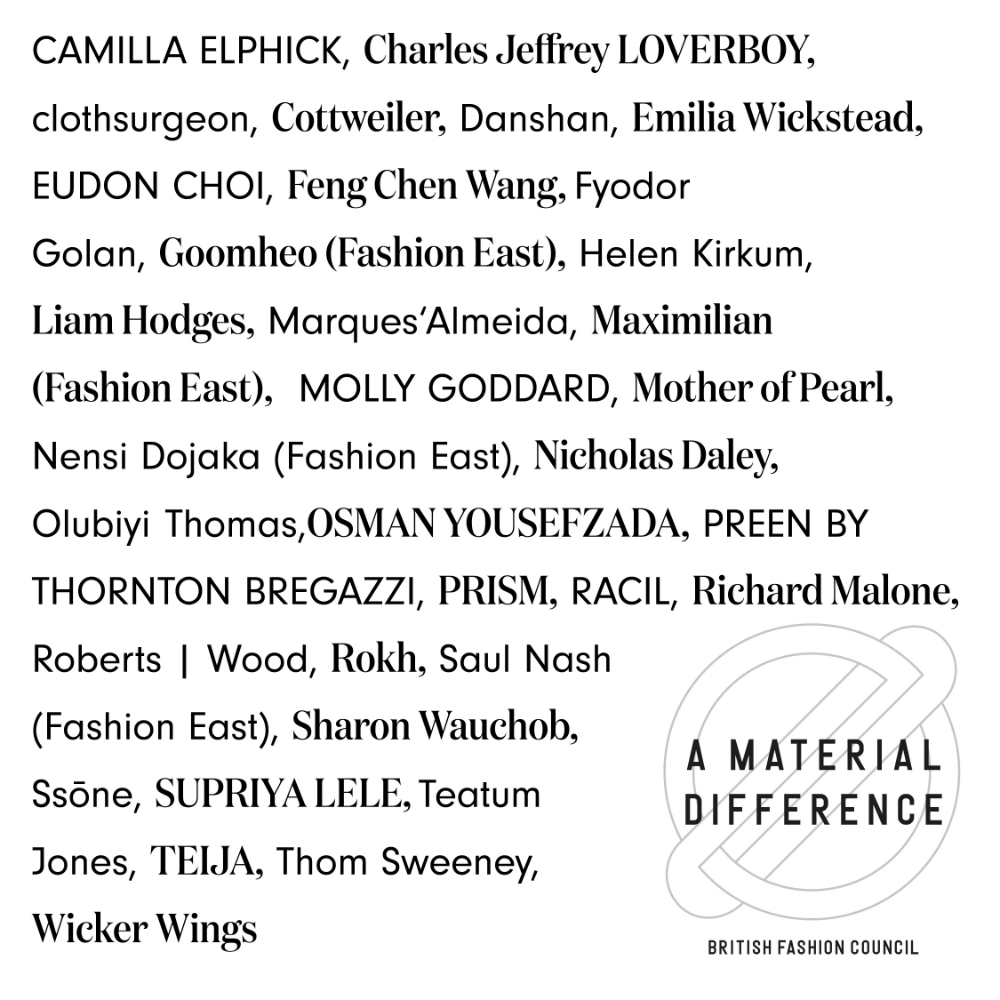 CAMILLA ELPHICK, Charles Jeffrey LOVERBOY, clothsurgeon, Cottweiler, Danshan, Emilia Wickstead, EUDON CHOI, Feng Chen Wang, Fyodor Golan, Goomheo (Fashion East), Helen Kirkum, Liam Hodges, Marques'Almeida, Maximilian (Fashion East), MOLLY GODDARD, Mother of Pearl, Nensi Dojaka (Fashion East), Nicholas Daley, Olubiyi Thomas,OSMAN YOUSEFZADA, PREEN BY THORNTON BREGAZZI, PRISM, RACIL, Richard Malone, Roberts | Wood, Rokh, Saul Nash (Fashion East), Sharon Wauchob, Ssōne, SUPRIYA LELE, Teatum Jones, TEIJA, Thom Sweeney, Wicker Wings

A MATERIAL DIFFERENCE

BRITISH FASHION COUNCIL